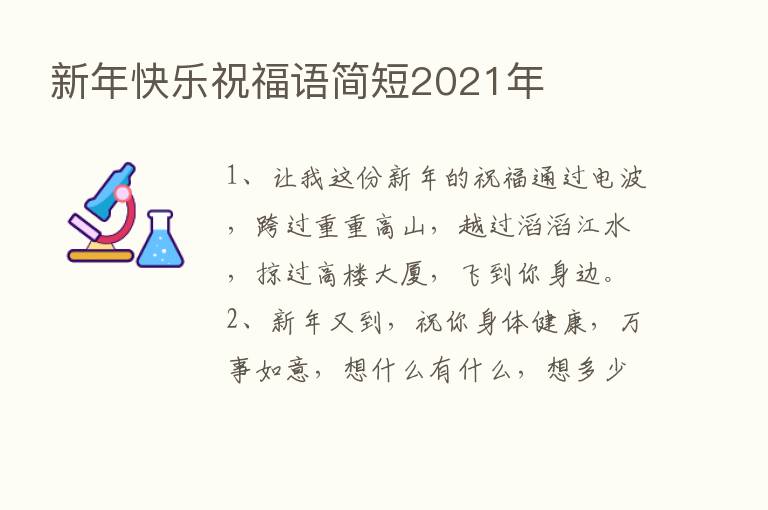 新年快乐祝福语简短2021年

1、让我这份新年的祝福通过电波，跨过重重高山，越过滔滔江水，掠过高楼大厦，飞到你身边。

2、新年又到，祝你身体健康，万事如意，想什么有什么，想多少